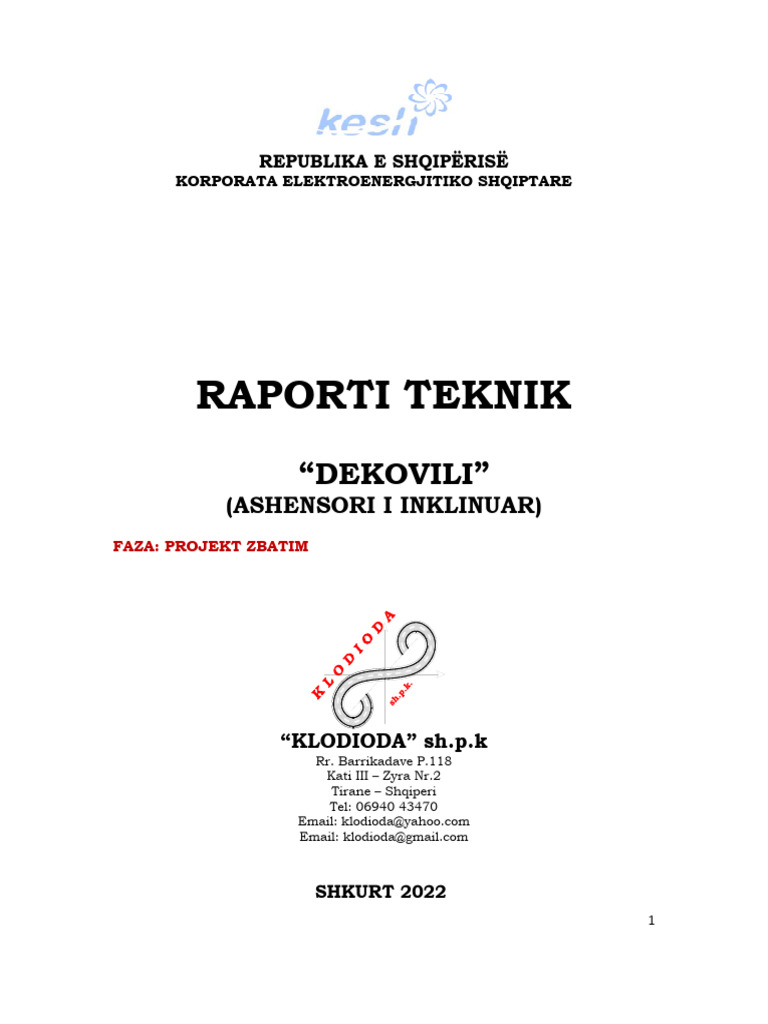 kesh

REPUBLIKA E SHQIPËRISË
KORPORATA ELEKTROENERGJITIKO SHQIPTARE

RAPORTI TEKNIK

“DEKOVILI”
(ASHENSORI I INKLINUAR)

FAZA: PROJEKT ZBATIM

KLODIODA
sh.p.k

“KLODIODA” sh.p.k
Rr. Barrikadave P.118
Kati III – Zyra Nr.2
Tirane – Shqiperi
Tel: 06940 43470
Email: klodioda@yahoo.com
Email: klodioda@gmail.com

SHKURT 2022

1